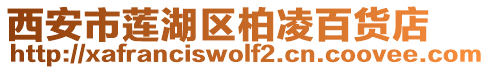 西安市莲湖区柏凌百货店
http://xafranciswolf2.cn.coovee.com